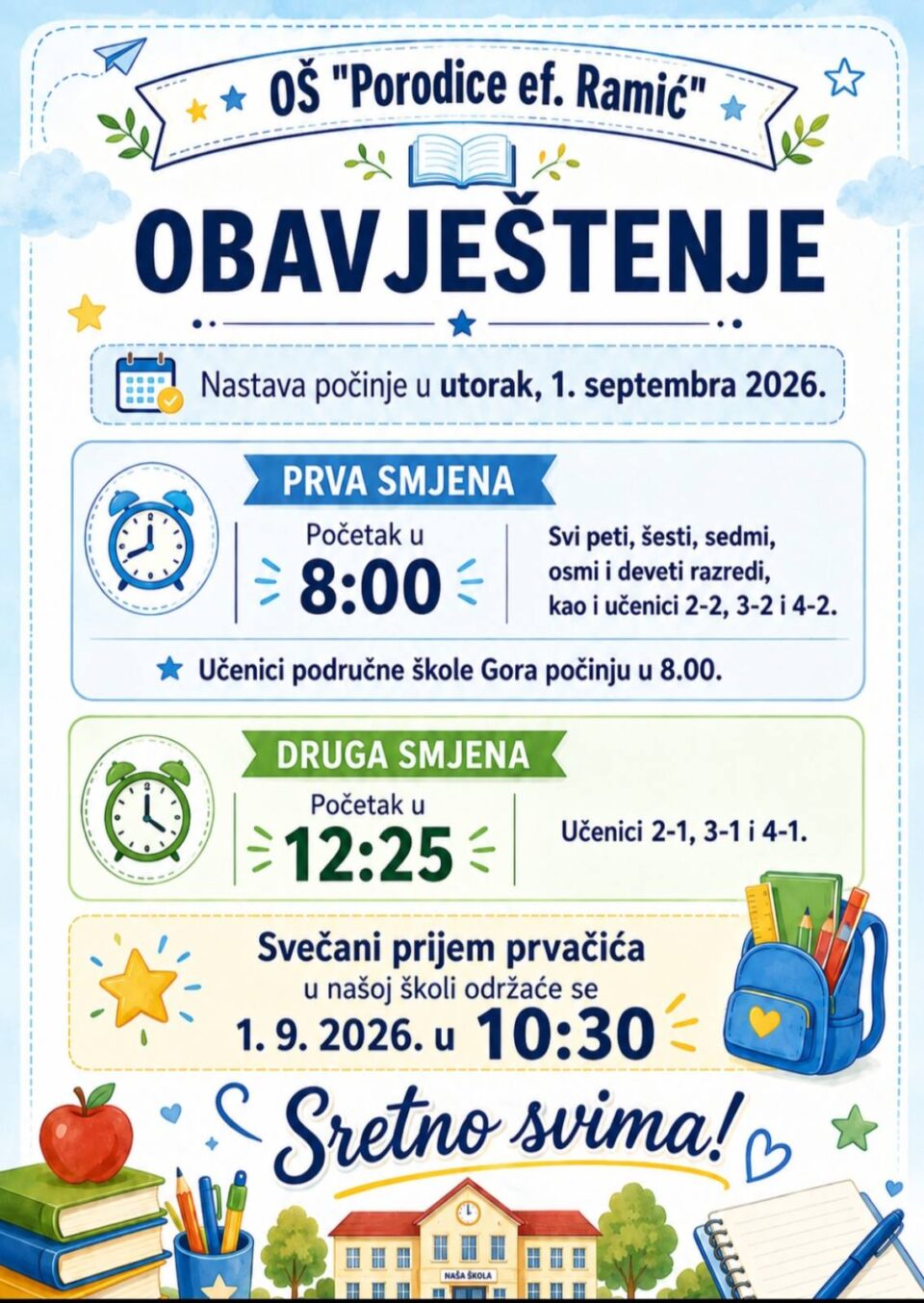 OŠ "Porodice ef. Ramić"

OBAVJEŠTENJE

Nastava počinje u utorak, 1. septembra 2026.

PRVA SMJENA

Početak u
8:00

Svi peti, šesti, sedmi, osmi i deveti razredi, kao i učenici 2-2, 3-2 i 4-2.

Učenici područne škole Gora počinju u 8.00.

DRUGA SMJENA

Početak u
12:25

Učenici 2-1, 3-1 i 4-1.

Svečani prijem prvačića
u našoj školi održaće se
1. 9. 2026. u 10:30

Sretno svima!

NAŠA ŠKOLA